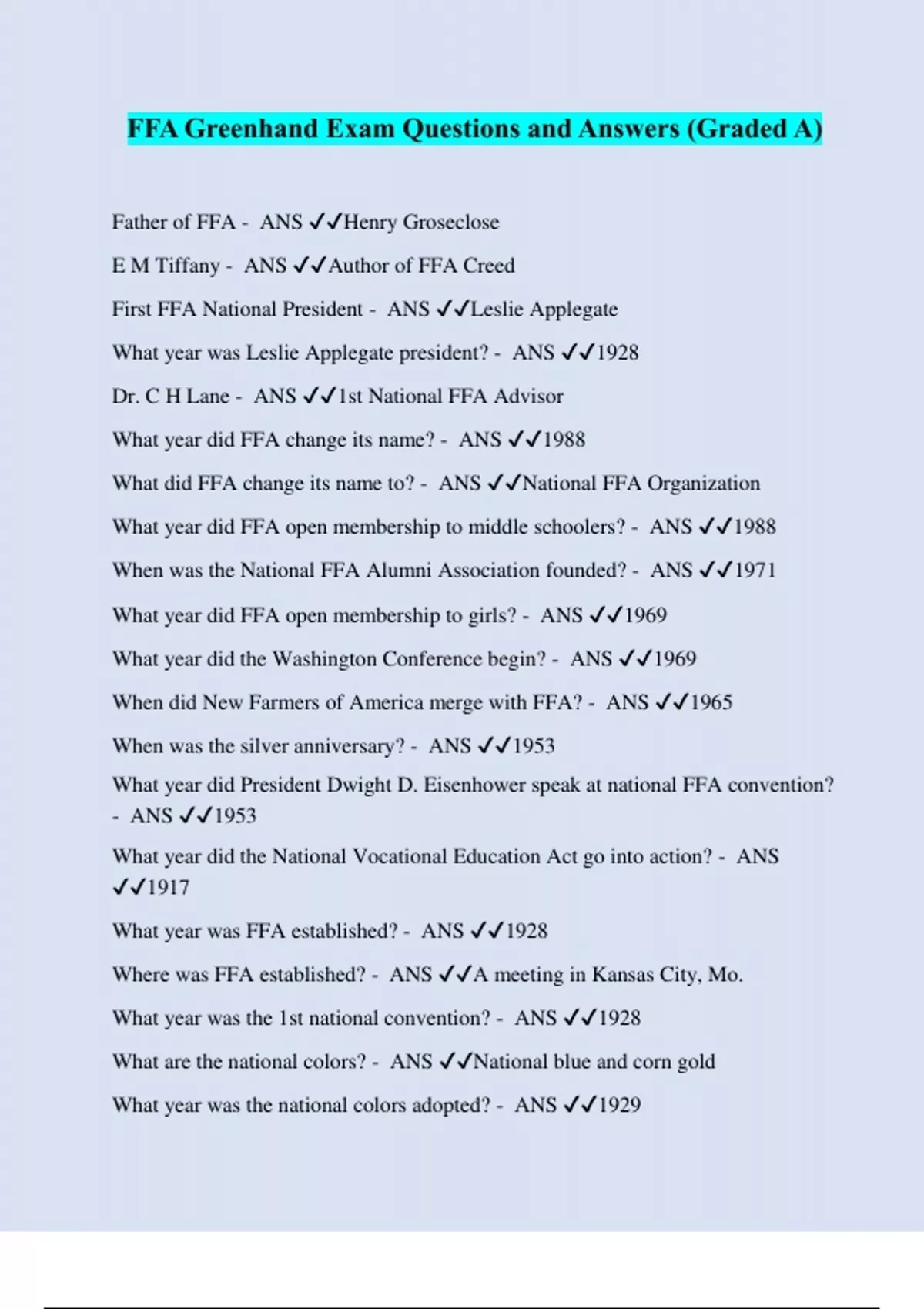 FFA Greenhand Exam Questions and Answers (Graded A)

Father of FFA - ANS ✓✓Henry Groseclose

E M Tiffany - ANS ✓✓Author of FFA Creed

First FFA National President - ANS ✓✓Leslie Applegate

What year was Leslie Applegate president? - ANS ✓✓1928

Dr. C H Lane - ANS ✓✓1st National FFA Advisor

What year did FFA change its name? - ANS ✓✓1988

What did FFA change its name to? - ANS ✓✓National FFA Organization

What year did FFA open membership to middle schoolers? - ANS ✓✓1988

When was the National FFA Alumni Association founded? - ANS ✓✓1971

What year did FFA open membership to girls? - ANS ✓✓1969

What year did the Washington Conference begin? - ANS ✓✓1969

When did New Farmers of America merge with FFA? - ANS ✓✓1965

When was the silver anniversary? - ANS ✓✓1953

What year did President Dwight D. Eisenhower speak at national FFA convention? - ANS ✓✓1953

What year did the National Vocational Education Act go into action? - ANS ✓✓1917

What year was FFA established? - ANS ✓✓1928

Where was FFA established? - ANS ✓✓A meeting in Kansas City, Mo.

What year was the 1st national convention? - ANS ✓✓1928

What are the national colors? - ANS ✓✓National blue and corn gold

What year was the national colors adopted? - ANS ✓✓1929